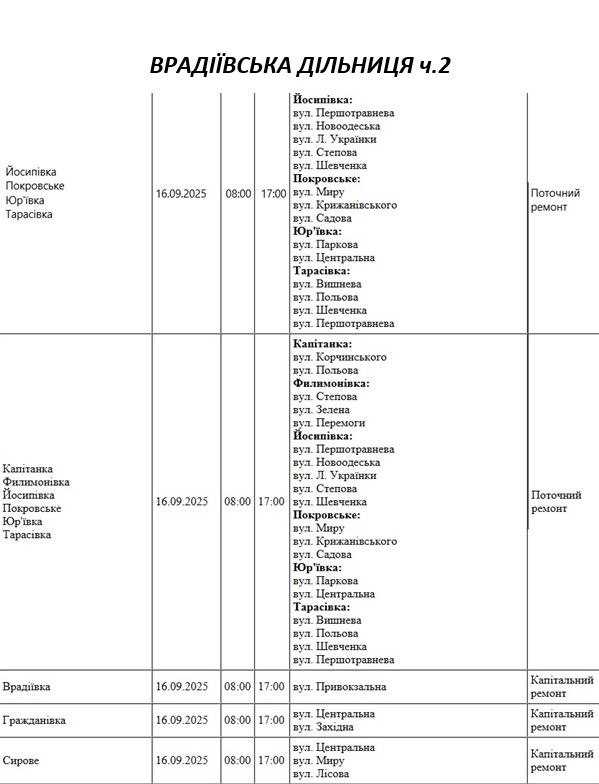 ВРАДІЇВСЬКА ДІЛЬНИЦЯ ч.2

| | | | | | |
|---|---|---|---|---|---|
| Йосипівка Покровське Юр'ївка Тарасівка | 16.09.2025 | 08:00 | 17:00 | **Йосипівка:** вул. Першотравнева вул. Новоодеська вул. Л. Українки вул. Степова вул. Шевченка **Покровське:** вул. Миру вул. Крижанівського вул. Садова **Юр'ївка:** вул. Паркова вул. Центральна **Тарасівка:** вул. Вишнева вул. Польова вул. Шевченка вул. Першотравнева | Поточний ремонт |
| Капітанка Филимонівка Йосипівка Покровське Юр'ївка Тарасівка | 16.09.2025 | 08:00 | 17:00 | **Капітанка:** вул. Корчинського вул. Польова **Филимонівка:** вул. Степова вул. Зелена вул. Перемоги **Йосипівка:** вул. Першотравнева вул. Новоодеська вул. Л. Українки вул. Степова вул. Шевченка **Покровське:** вул. Миру вул. Крижанівського вул. Садова **Юр'ївка:** вул. Паркова вул. Центральна **Тарасівка:** вул. Вишнева вул. Польова вул. Шевченка вул. Першотравнева | Поточний ремонт |
| Врадіївка | 16.09.2025 | 08:00 | 17:00 | вул. Привокзальна | Капітальний ремонт |
| Гражданівка | 16.09.2025 | 08:00 | 17:00 | вул. Центральна вул. Західна | Капітальний ремонт |
| Сирове | 16.09.2025 | 08:00 | 17:00 | вул. Центральна вул. Миру вул. Лісова | Капітальний ремонт |